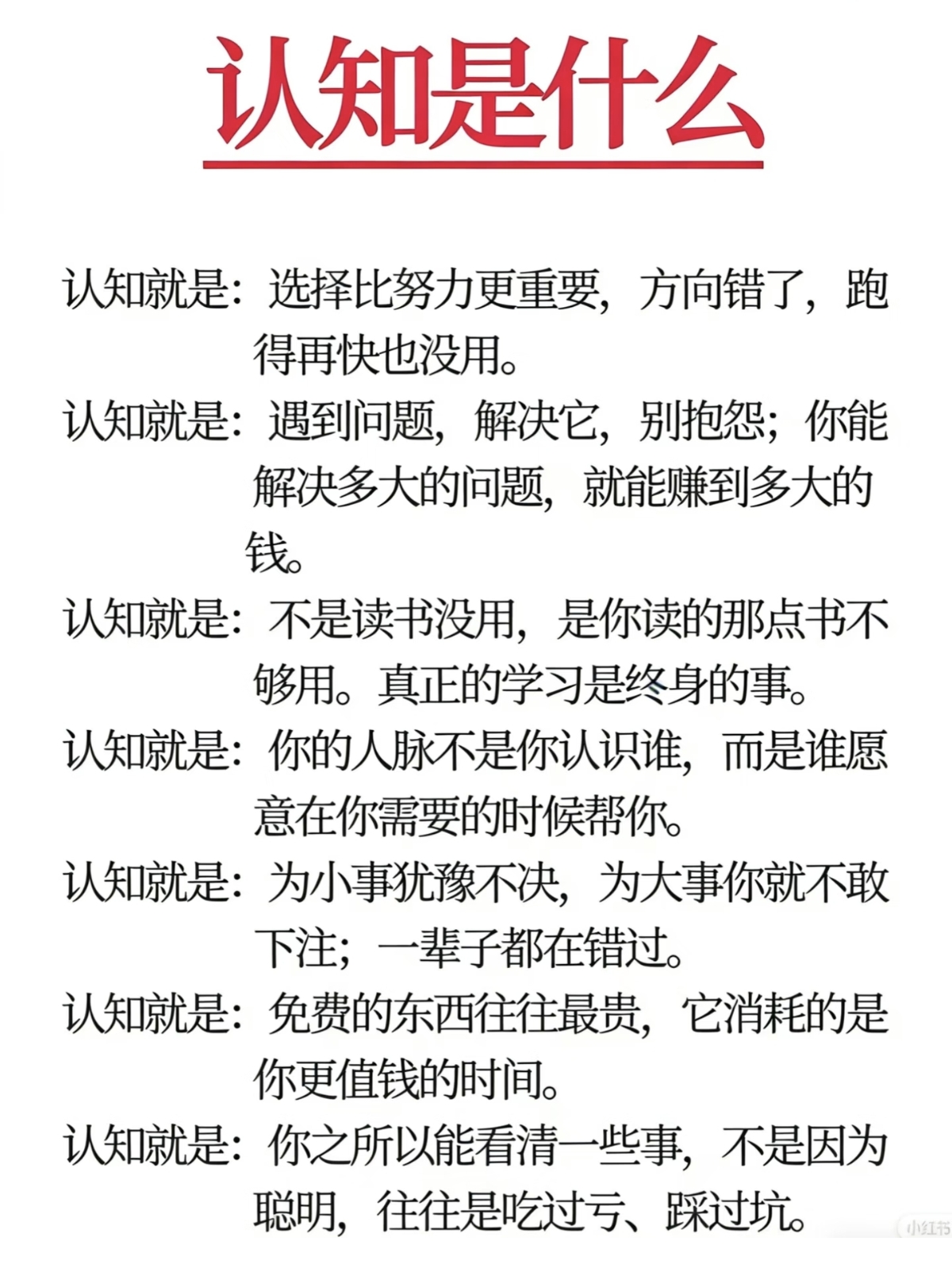 认知是什么

认知就是：选择比努力更重要，方向错了，跑得再快也没用。

认知就是：遇到问题，解决它，别抱怨；你能解决多大的问题，就能赚到多大的钱。

认知就是：不是读书没用，是你读的那点书不够用。真正的学习是终身的事。

认知就是：你的人脉不是你认识谁，而是谁愿意在你需要的时候帮你。

认知就是：为小事犹豫不决，为大事你就不敢下注；一辈子都在错过。

认知就是：免费的东西往往最贵，它消耗的是你更值钱的时间。

认知就是：你之所以能看清一些事，不是因为聪明，往往是吃过亏、踩过坑。

小红书